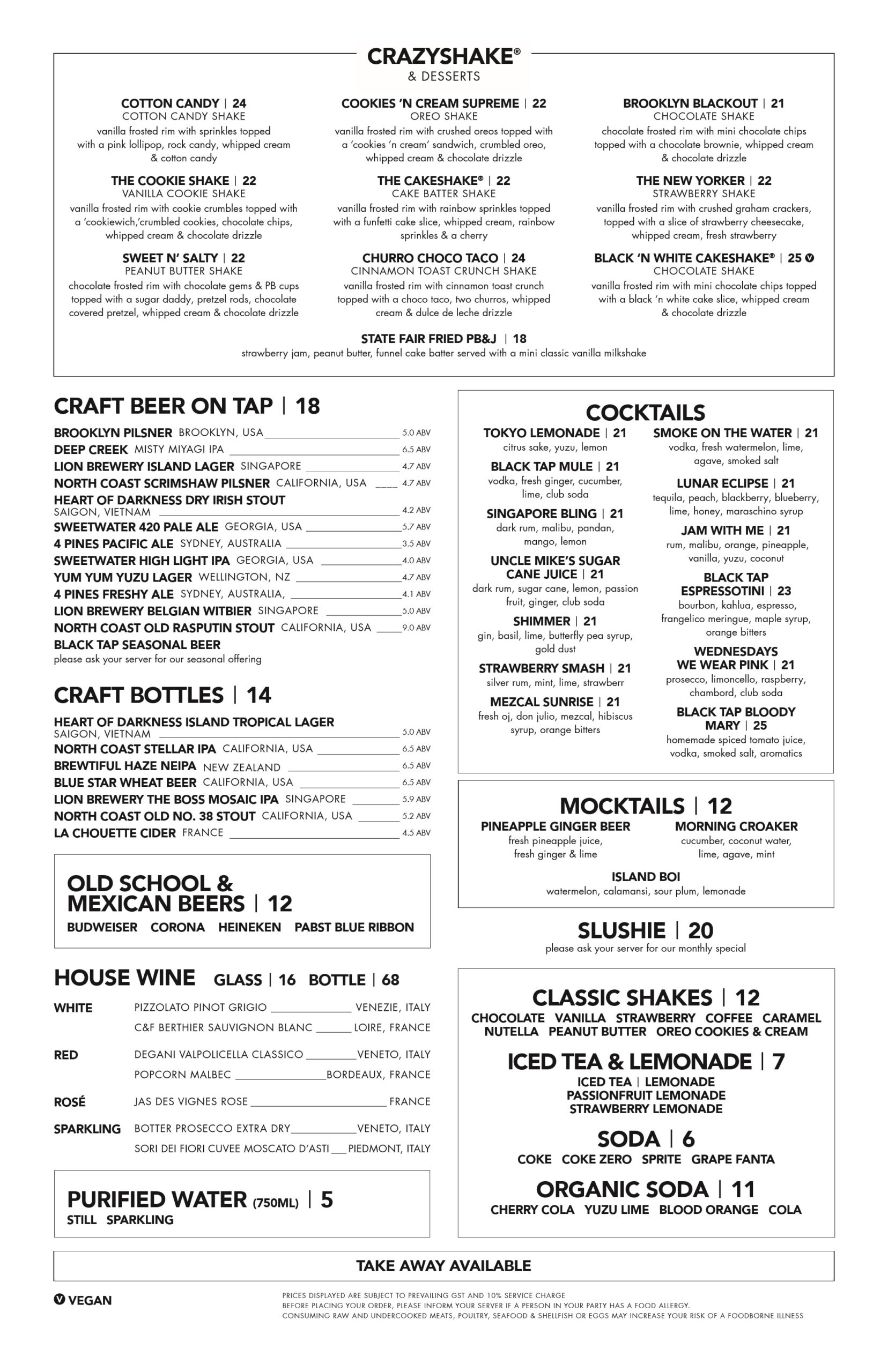 CRAZYSHAKE®
& DESSERTS

COTTON CANDY | 24
COTTON CANDY SHAKE
vanilla frosted rim with sprinkles topped with a pink lollipop, rock candy, whipped cream & cotton candy

THE COOKIE SHAKE | 22
VANILLA COOKIE SHAKE
vanilla frosted rim with cookie crumbles topped with a 'cookiewich,'crumbled cookies, chocolate chips, whipped cream & chocolate drizzle

SWEET N' SALTY | 22
PEANUT BUTTER SHAKE
chocolate frosted rim with chocolate gems & PB cups topped with a sugar daddy, pretzel rods, chocolate covered pretzel, whipped cream & chocolate drizzle

COOKIES 'N CREAM SUPREME | 22
OREO SHAKE
vanilla frosted rim with crushed oreos topped with a 'cookies 'n cream' sandwich, crumbled oreo, whipped cream & chocolate drizzle

THE CAKESHAKE® | 22
CAKE BATTER SHAKE
vanilla frosted rim with rainbow sprinkles topped with a funfetti cake slice, whipped cream, rainbow sprinkles & a cherry

CHURRO CHOCO TACO | 24
CINNAMON TOAST CRUNCH SHAKE
vanilla frosted rim with cinnamon toast crunch topped with a choco taco, two churros, whipped cream & dulce de leche drizzle

BROOKLYN BLACKOUT | 21
CHOCOLATE SHAKE
chocolate frosted rim with mini chocolate chips topped with a chocolate brownie, whipped cream & chocolate drizzle

THE NEW YORKER | 22
STRAWBERRY SHAKE
vanilla frosted rim with crushed graham crackers, topped with a slice of strawberry cheesecake, whipped cream, fresh strawberry

BLACK 'N WHITE CAKESHAKE® | 25 V
CHOCOLATE SHAKE
vanilla frosted rim with mini chocolate chips topped with a black 'n white cake slice, whipped cream & chocolate drizzle

STATE FAIR FRIED PB&J | 18
strawberry jam, peanut butter, funnel cake batter served with a mini classic vanilla milkshake

CRAFT BEER ON TAP | 18
BROOKLYN PILSNER BROOKLYN, USA 5.0 ABV
DEEP CREEK MISTY MIYAGI IPA 6.5 ABV
LION BREWERY ISLAND LAGER SINGAPORE 4.7 ABV
NORTH COAST SCRIMSHAW PILSNER CALIFORNIA, USA 4.7 ABV
HEART OF DARKNESS DRY IRISH STOUT SAIGON, VIETNAM 4.2 ABV
SWEETWATER 420 PALE ALE GEORGIA, USA 5.7 ABV
4 PINES PACIFIC ALE SYDNEY, AUSTRALIA 3.5 ABV
SWEETWATER HIGH LIGHT IPA GEORGIA, USA 4.0 ABV
YUM YUM YUZU LAGER WELLINGTON, NZ 4.7 ABV
4 PINES FRESHY ALE SYDNEY, AUSTRALIA, 4.1 ABV
LION BREWERY BELGIAN WITBIER SINGAPORE 5.0 ABV
NORTH COAST OLD RASPUTIN STOUT CALIFORNIA, USA 9.0 ABV
BLACK TAP SEASONAL BEER
please ask your server for our seasonal offering

CRAFT BOTTLES | 14
HEART OF DARKNESS ISLAND TROPICAL LAGER SAIGON, VIETNAM 5.0 ABV
NORTH COAST STELLAR IPA CALIFORNIA, USA 6.5 ABV
BREWTIFUL HAZE NEIPA NEW ZEALAND 6.5 ABV
BLUE STAR WHEAT BEER CALIFORNIA, USA 6.5 ABV
LION BREWERY THE BOSS MOSAIC IPA SINGAPORE 5.9 ABV
NORTH COAST OLD NO. 38 STOUT CALIFORNIA, USA 5.2 ABV
LA CHOUETTE CIDER FRANCE 4.5 ABV

OLD SCHOOL & MEXICAN BEERS | 12
BUDWEISER CORONA HEINEKEN PABST BLUE RIBBON

HOUSE WINE GLASS | 16 BOTTLE | 68
WHITE PIZZOLATO PINOT GRIGIO VENEZIE, ITALY
C&F BERTHIER SAUVIGNON BLANC LOIRE, FRANCE
RED DEGANI VALPOLICELLA CLASSICO VENETO, ITALY
POPCORN MALBEC BORDEAUX, FRANCE
ROSÉ JAS DES VIGNES ROSE FRANCE
SPARKLING BOTTER PROSECCO EXTRA DRY VENETO, ITALY
SORI DEI FIORI CUVEE MOSCATO D'ASTI PIEDMONT, ITALY

PURIFIED WATER (750ML) | 5
STILL SPARKLING

COCKTAILS
TOKYO LEMONADE | 21
citrus sake, yuzu, lemon
BLACK TAP MULE | 21
vodka, fresh ginger, cucumber, lime, club soda
SINGAPORE BLING | 21
dark rum, malibu, pandan, mango, lemon
UNCLE MIKE'S SUGAR CANE JUICE | 21
dark rum, sugar cane, lemon, passion fruit, ginger, club soda
SHIMMER | 21
gin, basil, lime, butterfly pea syrup, gold dust
STRAWBERRY SMASH | 21
silver rum, mint, lime, strawberr
MEZCAL SUNRISE | 21
fresh oj, don julio, mezcal, hibiscus syrup, orange bitters
SMOKE ON THE WATER | 21
vodka, fresh watermelon, lime, agave, smoked salt
LUNAR ECLIPSE | 21
tequila, peach, blackberry, blueberry, lime, honey, maraschino syrup
JAM WITH ME | 21
rum, malibu, orange, pineapple, vanilla, yuzu, coconut
BLACK TAP ESPRESSOTINI | 23
bourbon, kahlua, espresso, frangelico meringue, maple syrup, orange bitters
WEDNESDAYS WE WEAR PINK | 21
prosecco, limoncello, raspberry, chambord, club soda
BLACK TAP BLOODY MARY | 25
homemade spiced tomato juice, vodka, smoked salt, aromatics

MOCKTAILS | 12
PINEAPPLE GINGER BEER
fresh pineapple juice, fresh ginger & lime
MORNING CROAKER
cucumber, coconut water, lime, agave, mint
ISLAND BOI
watermelon, calamansi, sour plum, lemonade

SLUSHIE | 20
please ask your server for our monthly special

CLASSIC SHAKES | 12
CHOCOLATE VANILLA STRAWBERRY COFFEE CARAMEL NUTELLA PEANUT BUTTER OREO COOKIES & CREAM
ICED TEA & LEMONADE | 7
ICED TEA | LEMONADE
PASSIONFRUIT LEMONADE
STRAWBERRY LEMONADE
SODA | 6
COKE COKE ZERO SPRITE GRAPE FANTA
ORGANIC SODA | 11
CHERRY COLA YUZU LIME BLOOD ORANGE COLA

TAKE AWAY AVAILABLE

V VEGAN

PRICES DISPLAYED ARE SUBJECT TO PREVAILING GST AND 10% SERVICE CHARGE
BEFORE PLACING YOUR ORDER, PLEASE INFORM YOUR SERVER IF A PERSON IN YOUR PARTY HAS A FOOD ALLERGY.
CONSUMING RAW AND UNDERCOOKED MEATS, POULTRY, SEAFOOD & SHELLFISH OR EGGS MAY INCREASE YOUR RISK OF A FOODBORNE ILLNESS